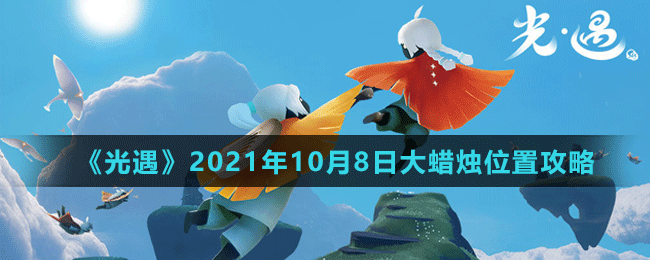 光·遇

《光遇》2021年10月8日大蜡烛位置攻略